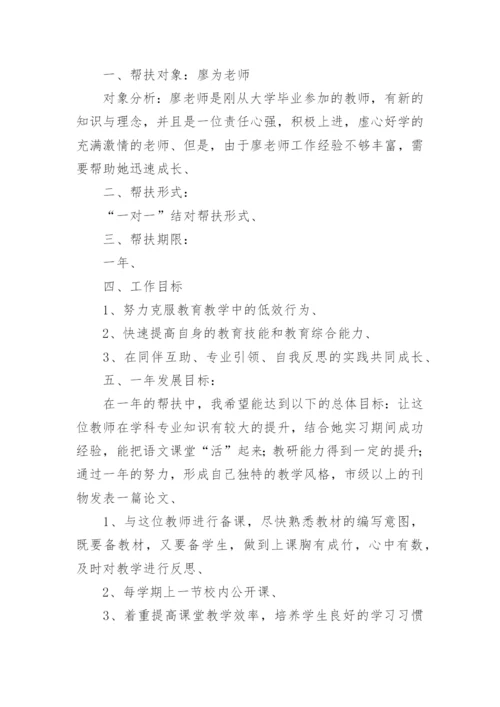 一、帮扶对象：廖为老师

对象分析：廖老师是刚从大学毕业参加的教师，有新的知识与理念，并且是一位责任心强，积极上进，虚心好学的充满激情的老师、但是，由于廖老师工作经验不够丰富，需要帮助她迅速成长、

二、帮扶形式：

“一对一”结对帮扶形式、

三、帮扶期限：

一年、

四、工作目标

1、努力克服教育教学中的低效行为、

2、快速提高自身的教育技能和教育综合能力、

3、在同伴互助、专业引领、自我反思的实践共同成长、

五、一年发展目标：

在一年的帮扶中，我希望能达到以下的总体目标：让这位教师在学科专业知识有较大的提升，结合她实习期间成功经验，能把语文课堂“活”起来;教研能力得到一定的提升;通过一年的努力，形成自己独特的教学风格，市级以上的刊物发表一篇论文、

1、与这位教师进行备课，尽快熟悉教材的编写意图，既要备教材，又要备学生，做到上课胸有成竹，心中有数，及时对教学进行反思、

2、每学期上一节校内公开课、

3、着重提高课堂教学效率，培养学生良好的学习习惯